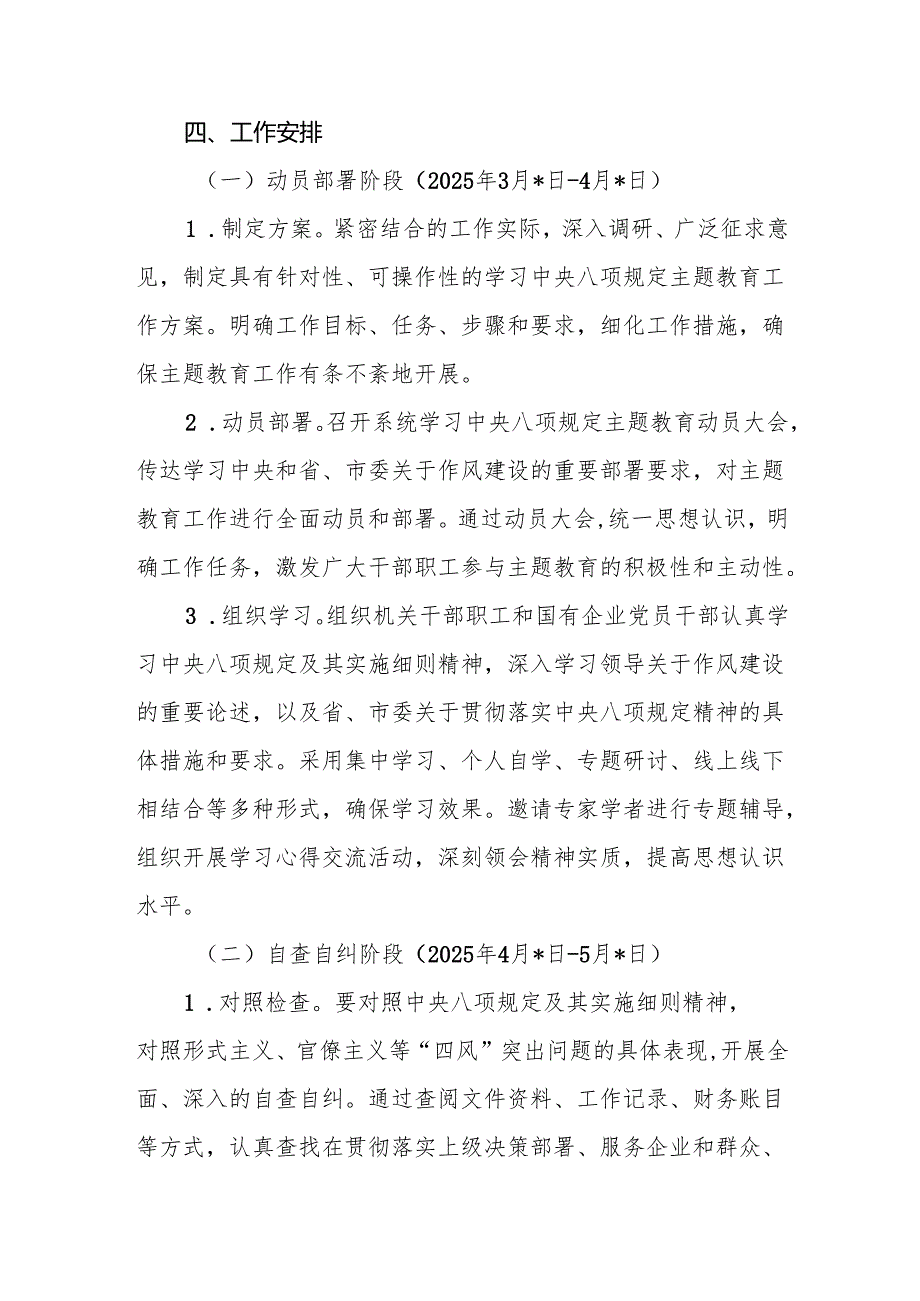 四、工作安排

（一）动员部署阶段（2025年3月*日-4月*日）

1．制定方案。紧密结合的工作实际，深入调研、广泛征求意见，制定具有针对性、可操作性的学习中央八项规定主题教育工作方案。明确工作目标、任务、步骤和要求，细化工作措施，确保主题教育工作有条不紊地开展。

2．动员部署。召开系统学习中央八项规定主题教育动员大会，传达学习中央和省、市委关于作风建设的重要部署要求，对主题教育工作进行全面动员和部署。通过动员大会，统一思想认识，明确工作任务，激发广大干部职工参与主题教育的积极性和主动性。

3．组织学习。组织机关干部职工和国有企业党员干部认真学习中央八项规定及其实施细则精神，深入学习领导关于作风建设的重要论述，以及省、市委关于贯彻落实中央八项规定精神的具体措施和要求。采用集中学习、个人自学、专题研讨、线上线下相结合等多种形式，确保学习效果。邀请专家学者进行专题辅导，组织开展学习心得交流活动，深刻领会精神实质，提高思想认识水平。

（二）自查自纠阶段（2025年4月*日-5月*日）

1．对照检查。要对照中央八项规定及其实施细则精神，对照形式主义、官僚主义等“四风”突出问题的具体表现，开展全面、深入的自查自纠。通过查阅文件资料、工作记录、财务账目等方式，认真查找在贯彻落实上级决策部署、服务企业和群众、